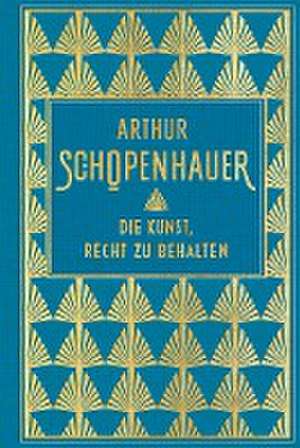 ARTHUR SCHOPENHAUER

DIE KUNST, RECHT ZU BEHALTEN